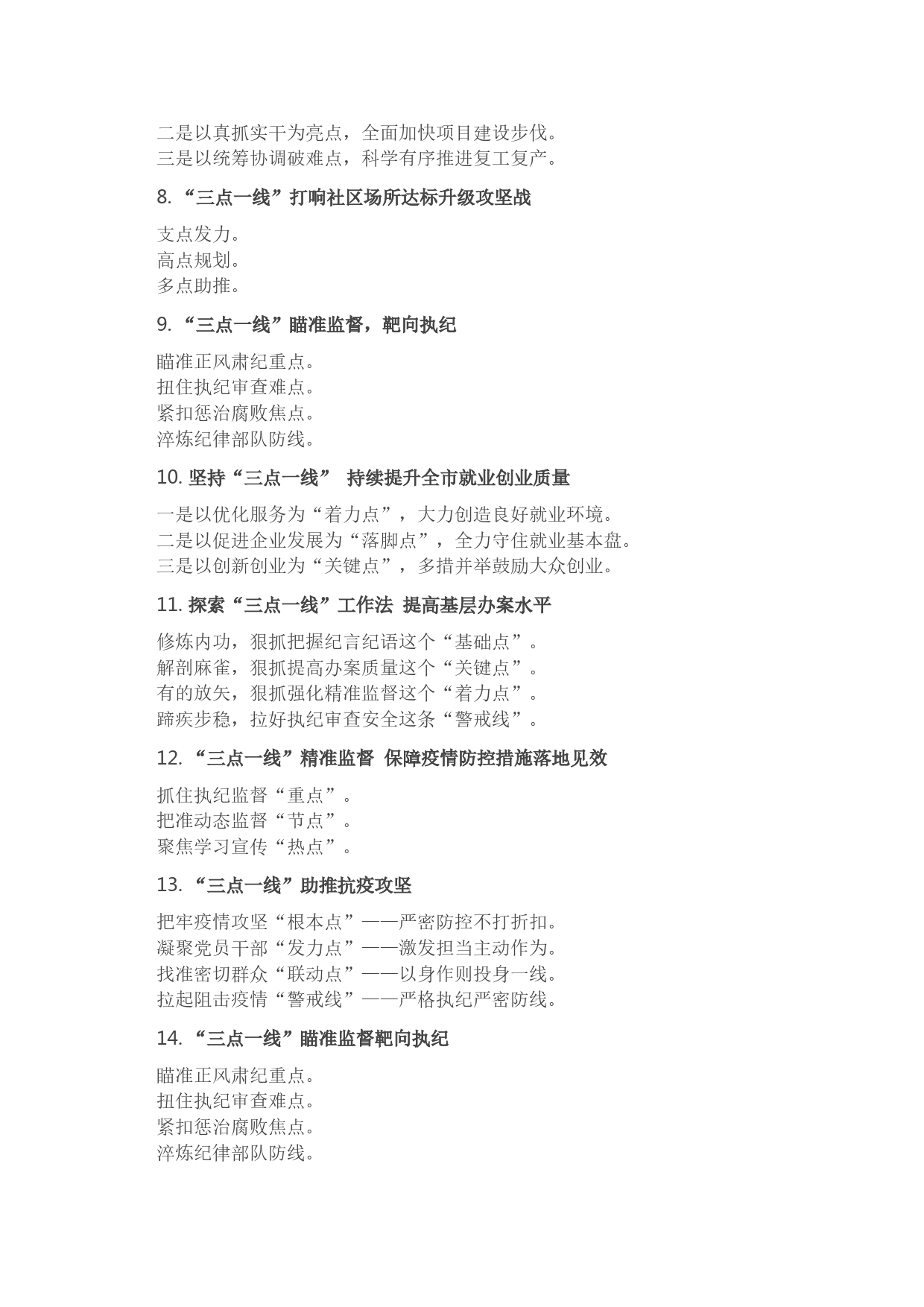 二是以真抓实干为亮点，全面加快项目建设步伐。
三是以统筹协调破难点，科学有序推进复工复产。

8. “三点一线”打响社区场所达标升级攻坚战

支点发力。
高点规划。
多点助推。

9. “三点一线”瞄准监督，靶向执纪

瞄准正风肃纪重点。
扭住执纪审查难点。
紧扣惩治腐败焦点。
淬炼纪律部队防线。

10. 坚持“三点一线” 持续提升全市就业创业质量

一是以优化服务为“着力点”，大力创造良好就业环境。
二是以促进企业发展为“落脚点”，全力守住就业基本盘。
三是以创新创业为“关键点”，多措并举鼓励大众创业。

11. 探索“三点一线”工作法 提高基层办案水平

修炼内功，狠抓把握纪言纪语这个“基础点”。
解剖麻雀，狠抓提高办案质量这个“关键点”。
有的放矢，狠抓强化精准监督这个“着力点”。
蹄疾步稳，拉好执纪审查安全这条“警戒线”。

12. “三点一线”精准监督 保障疫情防控措施落地见效

抓住执纪监督“重点”。
把准动态监督“节点”。
聚焦学习宣传“热点”。

13. “三点一线”助推抗疫攻坚

把牢疫情攻坚“根本点”——严密防控不打折扣。
凝聚党员干部“发力点”——激发担当主动作为。
找准密切群众“联动点”——以身作则投身一线。
拉起阻击疫情“警戒线”——严格执纪严密防线。

14. “三点一线”瞄准监督靶向执纪

瞄准正风肃纪重点。
扭住执纪审查难点。
紧扣惩治腐败焦点。
淬炼纪律部队防线。